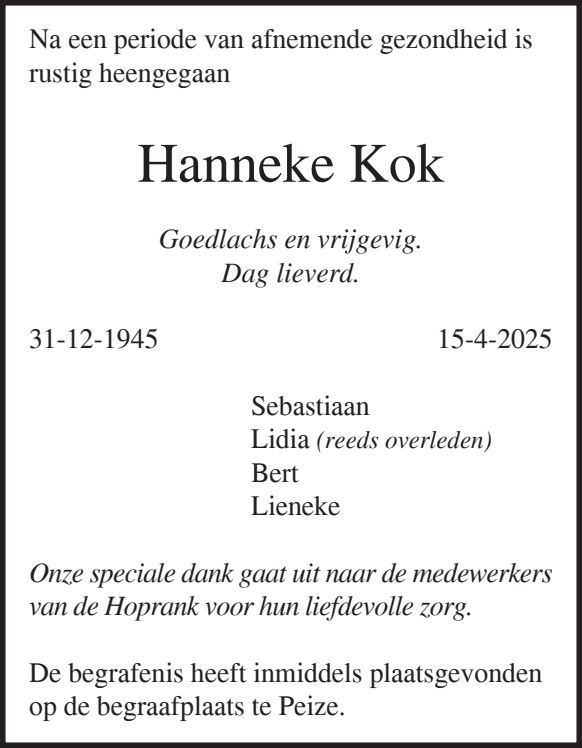 Na een periode van afnemende gezondheid is rustig heengegaan

Hanneke Kok

Goedlachs en vrijgevig.
Dag lieverd.

31-12-1945
15-4-2025

Sebastiaan
Lidia (reeds overleden)
Bert
Lieneke

Onze speciale dank gaat uit naar de medewerkers van de Hoprank voor hun liefdevolle zorg.

De begrafenis heeft inmiddels plaatsgevonden op de begraafplaats te Peize.